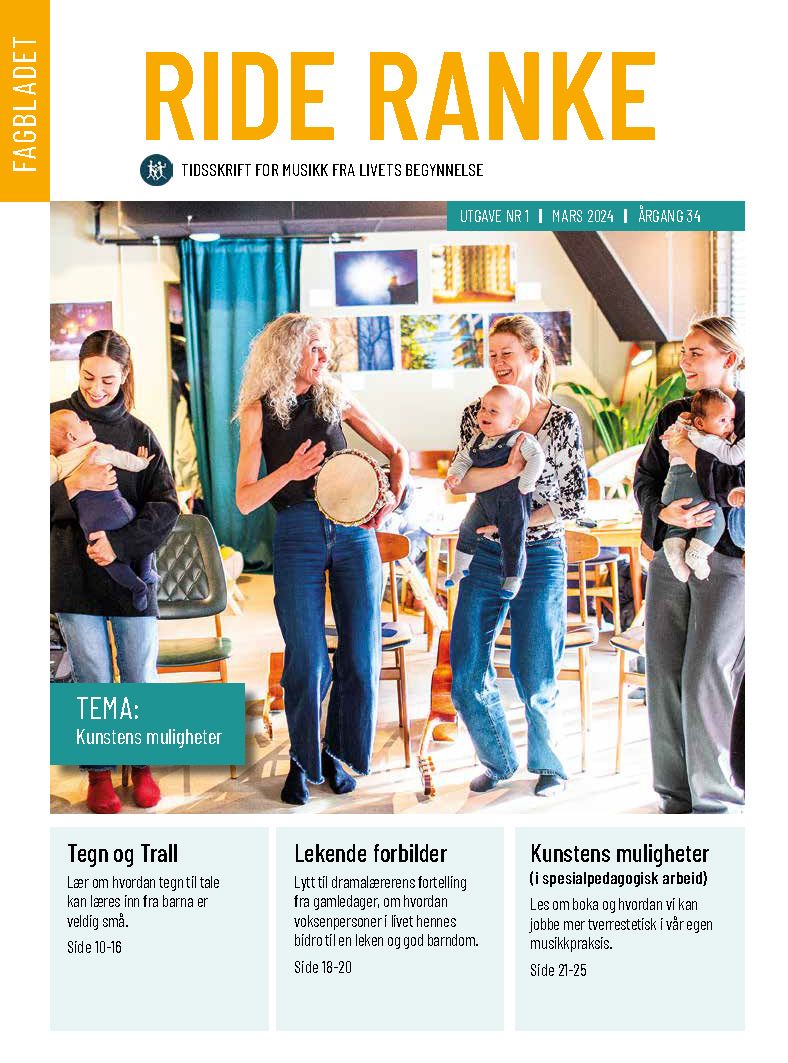 FAGBLADET

RIDE RANKE

TIDSSKRIFT FOR MUSIKK FRA LIVETS BEGYNNELSE

UTGAVE NR 1 | MARS 2024 | ÅRGANG 34

TEMA:
Kunstens muligheter

Tegn og Trall
Lær om hvordan tegn til tale kan læres inn fra barna er veldig små.
Side 10-16

Lekende forbilder
Lytt til dramalærerens fortelling fra gamledager, om hvordan voksenpersoner i livet hennes bidro til en leken og god barndom.
Side 18-20

Kunstens muligheter
(i spesialpedagogisk arbeid)
Les om boka og hvordan vi kan jobbe mer tverrestetisk i vår egen musikkpraksis.
Side 21-25